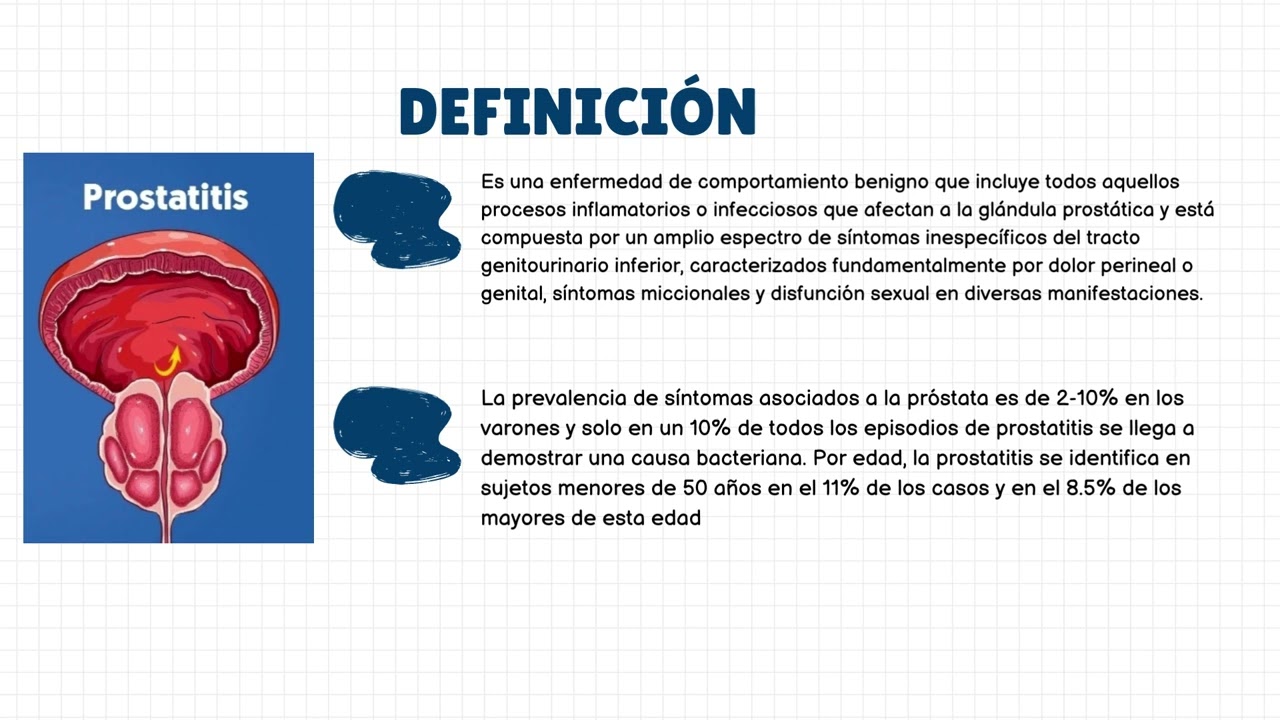 DEFINICIÓN

Prostatitis

Es una enfermedad de comportamiento benigno que incluye todos aquellos procesos inflamatorios o infecciosos que afectan a la glándula prostática y está compuesta por un amplio espectro de síntomas inespecíficos del tracto genitourinario inferior, caracterizados fundamentalmente por dolor perineal o genital, síntomas miccionales y disfunción sexual en diversas manifestaciones.

La prevalencia de síntomas asociados a la próstata es de 2-10% en los varones y solo en un 10% de todos los episodios de prostatitis se llega a demostrar una causa bacteriana. Por edad, la prostatitis se identifica en sujetos menores de 50 años en el 11% de los casos y en el 8.5% de los mayores de esta edad